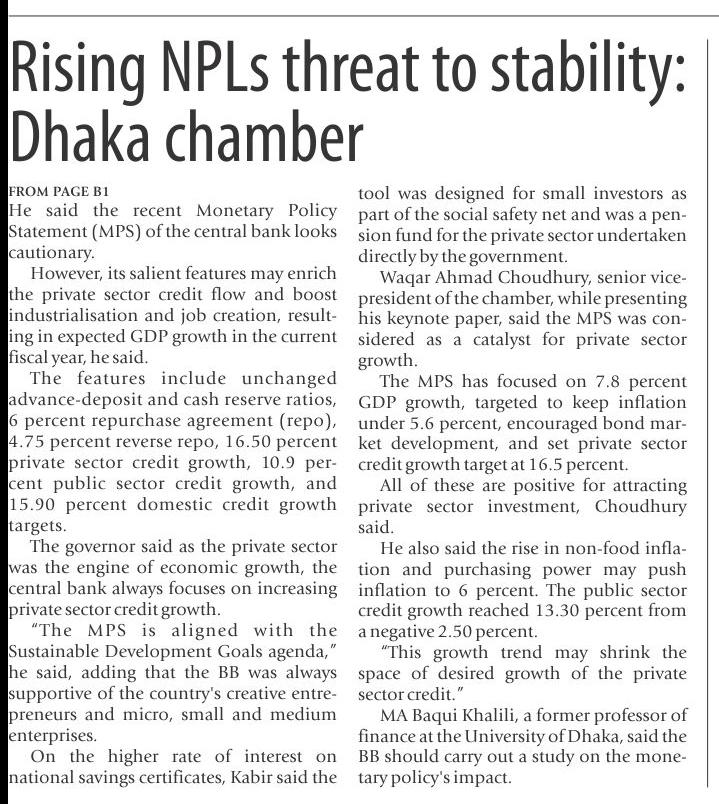 Rising NPLs threat to stability: Dhaka chamber

FROM PAGE B1
He said the recent Monetary Policy Statement (MPS) of the central bank looks cautionary.

However, its salient features may enrich the private sector credit flow and boost industrialisation and job creation, resulting in expected GDP growth in the current fiscal year, he said.

The features include unchanged advance-deposit and cash reserve ratios, 6 percent repurchase agreement (repo), 4.75 percent reverse repo, 16.50 percent private sector credit growth, 10.9 percent public sector credit growth, and 15.90 percent domestic credit growth targets.

The governor said as the private sector was the engine of economic growth, the central bank always focuses on increasing private sector credit growth.

"The MPS is aligned with the Sustainable Development Goals agenda," he said, adding that the BB was always supportive of the country's creative entrepreneurs and micro, small and medium enterprises.

On the higher rate of interest on national savings certificates, Kabir said the tool was designed for small investors as part of the social safety net and was a pension fund for the private sector undertaken directly by the government.

Waqar Ahmad Choudhury, senior vice-president of the chamber, while presenting his keynote paper, said the MPS was considered as a catalyst for private sector growth.

The MPS has focused on 7.8 percent GDP growth, targeted to keep inflation under 5.6 percent, encouraged bond market development, and set private sector credit growth target at 16.5 percent.

All of these are positive for attracting private sector investment, Choudhury said.

He also said the rise in non-food inflation and purchasing power may push inflation to 6 percent. The public sector credit growth reached 13.30 percent from a negative 2.50 percent.

"This growth trend may shrink the space of desired growth of the private sector credit."

MA Baqui Khalili, a former professor of finance at the University of Dhaka, said the BB should carry out a study on the monetary policy's impact.